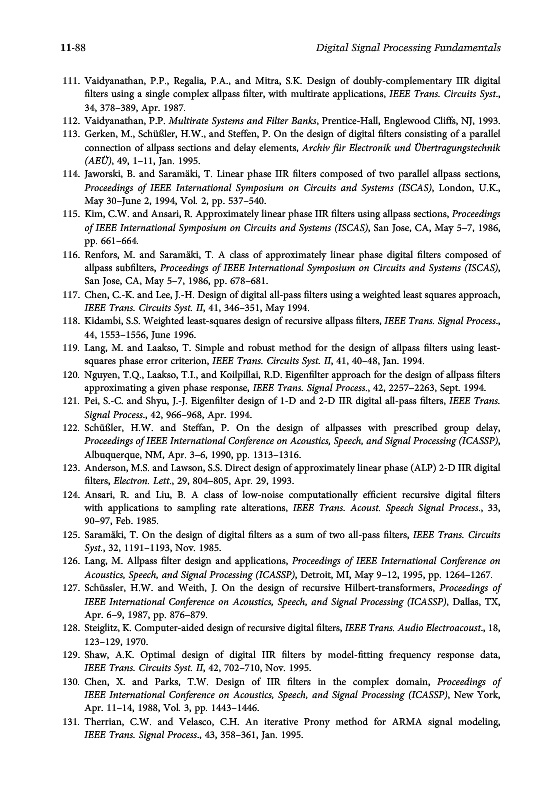 11-88

Digital Signal Processing Fundamentals

111. Vaidyanathan, P.P., Regalia, P.A., and Mitra, S.K. Design of doubly-complementary IIR digital filters using a single complex allpass filter, with multirate applications, IEEE Trans. Circuits Syst., 34, 378–389, Apr. 1987.
112. Vaidyanathan, P.P. Multirate Systems and Filter Banks, Prentice-Hall, Englewood Cliffs, NJ, 1993.
113. Gerken, M., Schüßler, H.W., and Steffen, P. On the design of digital filters consisting of a parallel connection of allpass sections and delay elements, Archiv für Electronik und Übertragungstechnik (AEÜ), 49, 1–11, Jan. 1995.
114. Jaworski, B. and Saramäki, T. Linear phase IIR filters composed of two parallel allpass sections, Proceedings of IEEE International Symposium on Circuits and Systems (ISCAS), London, U.K., May 30–June 2, 1994, Vol. 2, pp. 537–540.
115. Kim, C.W. and Ansari, R. Approximately linear phase IIR filters using allpass sections, Proceedings of IEEE International Symposium on Circuits and Systems (ISCAS), San Jose, CA, May 5–7, 1986, pp. 661–664.
116. Renfors, M. and Saramäki, T. A class of approximately linear phase digital filters composed of allpass subfilters, Proceedings of IEEE International Symposium on Circuits and Systems (ISCAS), San Jose, CA, May 5–7, 1986, pp. 678–681.
117. Chen, C.-K. and Lee, J.-H. Design of digital all-pass filters using a weighted least squares approach, IEEE Trans. Circuits Syst. II, 41, 346–351, May 1994.
118. Kidambi, S.S. Weighted least-squares design of recursive allpass filters, IEEE Trans. Signal Process., 44, 1553–1556, June 1996.
119. Lang, M. and Laakso, T. Simple and robust method for the design of allpass filters using least-squares phase error criterion, IEEE Trans. Circuits Syst. II, 41, 40–48, Jan. 1994.
120. Nguyen, T.Q., Laakso, T.I., and Koilpillai, R.D. Eigenfilter approach for the design of allpass filters approximating a given phase response, IEEE Trans. Signal Process., 42, 2257–2263, Sept. 1994.
121. Pei, S.-C. and Shyu, J.-J. Eigenfilter design of 1-D and 2-D IIR digital all-pass filters, IEEE Trans. Signal Process., 42, 966–968, Apr. 1994.
122. Schüßler, H.W. and Steffan, P. On the design of allpasses with prescribed group delay, Proceedings of IEEE International Conference on Acoustics, Speech, and Signal Processing (ICASSP), Albuquerque, NM, Apr. 3–6, 1990, pp. 1313–1316.
123. Anderson, M.S. and Lawson, S.S. Direct design of approximately linear phase (ALP) 2-D IIR digital filters, Electron. Lett., 29, 804–805, Apr. 29, 1993.
124. Ansari, R. and Liu, B. A class of low-noise computationally efficient recursive digital filters with applications to sampling rate alterations, IEEE Trans. Acoust. Speech Signal Process., 33, 90–97, Feb. 1985.
125. Saramäki, T. On the design of digital filters as a sum of two all-pass filters, IEEE Trans. Circuits Syst., 32, 1191–1193, Nov. 1985.
126. Lang, M. Allpass filter design and applications, Proceedings of IEEE International Conference on Acoustics, Speech, and Signal Processing (ICASSP), Detroit, MI, May 9–12, 1995, pp. 1264–1267.
127. Schüssler, H.W. and Weith, J. On the design of recursive Hilbert-transformers, Proceedings of IEEE International Conference on Acoustics, Speech, and Signal Processing (ICASSP), Dallas, TX, Apr. 6–9, 1987, pp. 876–879.
128. Steiglitz, K. Computer-aided design of recursive digital filters, IEEE Trans. Audio Electroacoust., 18, 123–129, 1970.
129. Shaw, A.K. Optimal design of digital IIR filters by model-fitting frequency response data, IEEE Trans. Circuits Syst. II, 42, 702–710, Nov. 1995.
130. Chen, X. and Parks, T.W. Design of IIR filters in the complex domain, Proceedings of IEEE International Conference on Acoustics, Speech, and Signal Processing (ICASSP), New York, Apr. 11–14, 1988, Vol. 3, pp. 1443–1446.
131. Therrian, C.W. and Velasco, C.H. An iterative Prony method for ARMA signal modeling, IEEE Trans. Signal Process., 43, 358–361, Jan. 1995.